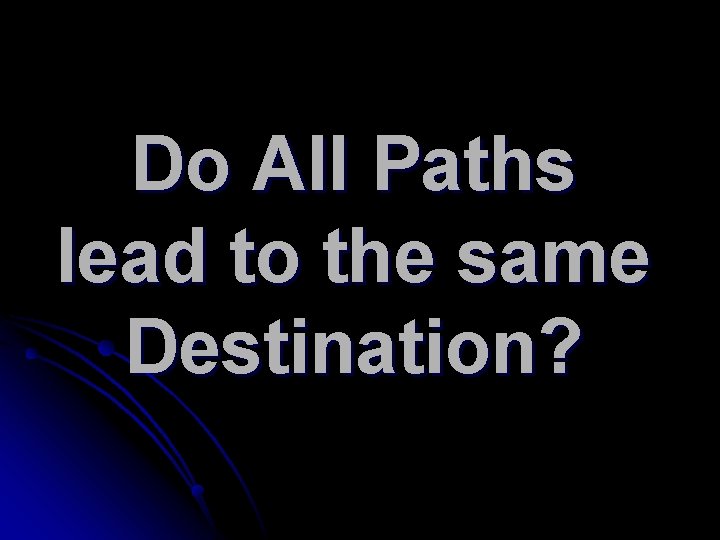 Do All Paths lead to the same Destination?